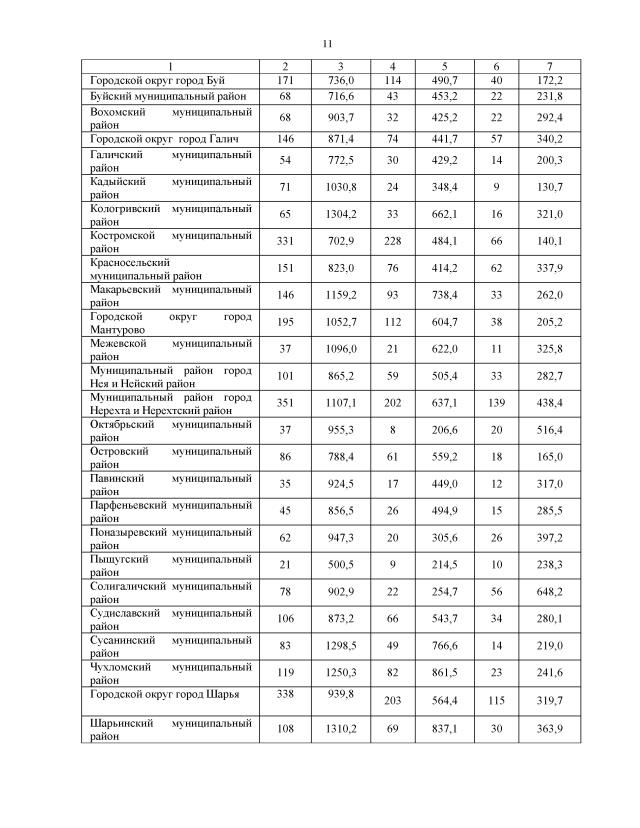 11

| 1 | 2 | 3 | 4 | 5 | 6 | 7 |
|---|---|---|---|---|---|---|
| Городской округ город Буй | 171 | 736,0 | 114 | 490,7 | 40 | 172,2 |
| Буйский муниципальный район | 68 | 716,6 | 43 | 453,2 | 22 | 231,8 |
| Вохомский муниципальный район | 68 | 903,7 | 32 | 425,2 | 22 | 292,4 |
| Городской округ город Галич | 146 | 871,4 | 74 | 441,7 | 57 | 340,2 |
| Галичский муниципальный район | 54 | 772,5 | 30 | 429,2 | 14 | 200,3 |
| Кадыйский муниципальный район | 71 | 1030,8 | 24 | 348,4 | 9 | 130,7 |
| Кологривский муниципальный район | 65 | 1304,2 | 33 | 662,1 | 16 | 321,0 |
| Костромской муниципальный район | 331 | 702,9 | 228 | 484,1 | 66 | 140,1 |
| Красносельский муниципальный район | 151 | 823,0 | 76 | 414,2 | 62 | 337,9 |
| Макарьевский муниципальный район | 146 | 1159,2 | 93 | 738,4 | 33 | 262,0 |
| Городской округ город Мантурово | 195 | 1052,7 | 112 | 604,7 | 38 | 205,2 |
| Межевской муниципальный район | 37 | 1096,0 | 21 | 622,0 | 11 | 325,8 |
| Муниципальный район город Нея и Нейский район | 101 | 865,2 | 59 | 505,4 | 33 | 282,7 |
| Муниципальный район город Нерехта и Нерехтский район | 351 | 1107,1 | 202 | 637,1 | 139 | 438,4 |
| Октябрьский муниципальный район | 37 | 955,3 | 8 | 206,6 | 20 | 516,4 |
| Островский муниципальный район | 86 | 788,4 | 61 | 559,2 | 18 | 165,0 |
| Павинский муниципальный район | 35 | 924,5 | 17 | 449,0 | 12 | 317,0 |
| Парфеньевский муниципальный район | 45 | 856,5 | 26 | 494,9 | 15 | 285,5 |
| Поназыревский муниципальный район | 62 | 947,3 | 20 | 305,6 | 26 | 397,2 |
| Пыщугский муниципальный район | 21 | 500,5 | 9 | 214,5 | 10 | 238,3 |
| Солигаличский муниципальный район | 78 | 902,9 | 22 | 254,7 | 56 | 648,2 |
| Судиславский муниципальный район | 106 | 873,2 | 66 | 543,7 | 34 | 280,1 |
| Сусанинский муниципальный район | 83 | 1298,5 | 49 | 766,6 | 14 | 219,0 |
| Чухломский муниципальный район | 119 | 1250,3 | 82 | 861,5 | 23 | 241,6 |
| Городской округ город Шарья | 338 | 939,8 | 203 | 564,4 | 115 | 319,7 |
| Шарьинский муниципальный район | 108 | 1310,2 | 69 | 837,1 | 30 | 363,9 |